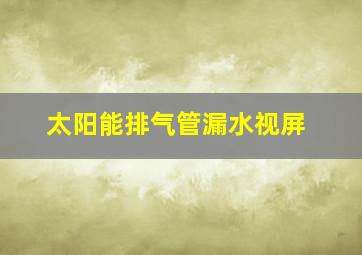 太阳能排气管漏水视屏